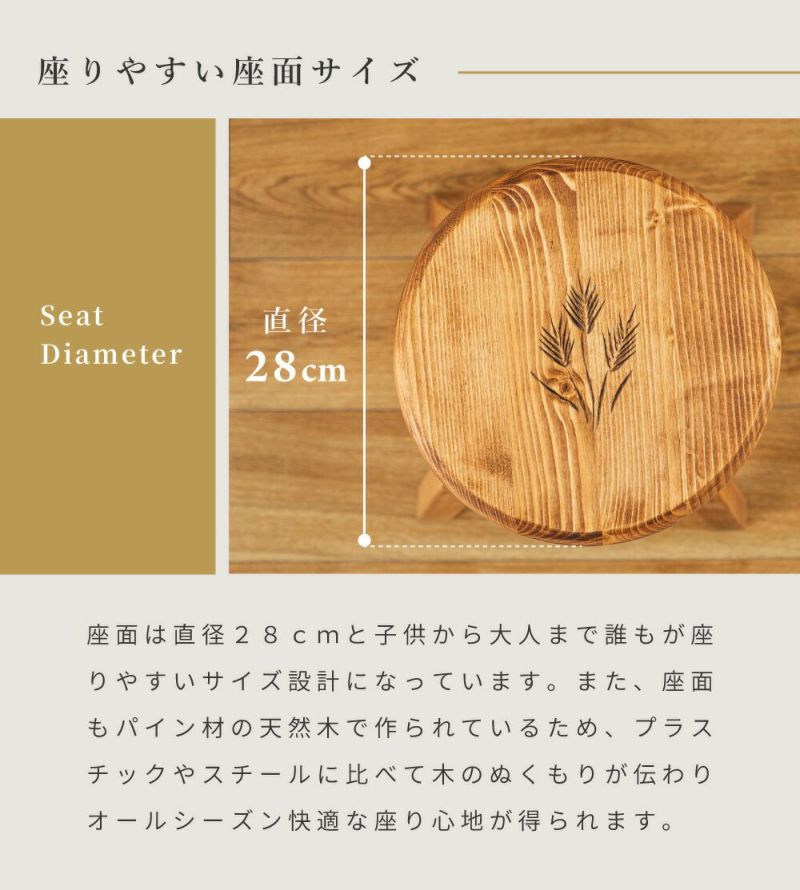 座りやすい座面サイズ

Seat
Diameter

直径
28cm

座面は直径２８ｃｍと子供から大人まで誰もが座りやすいサイズ設計になっています。また、座面もパイン材の天然木で作られているため、プラスチックやスチールに比べて木のぬくもりが伝わりオールシーズン快適な座り心地が得られます。